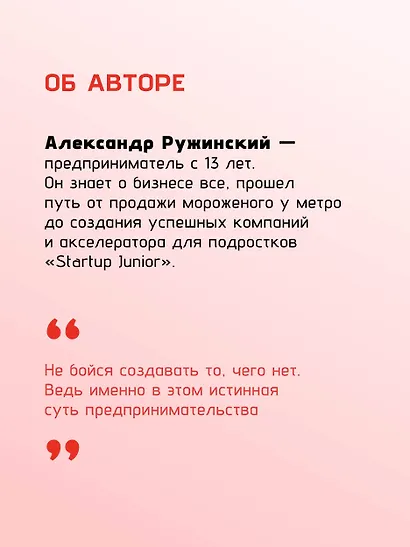 ОБ АВТОРЕ

Александр Ружинский — предприниматель с 13 лет. Он знает о бизнесе все, прошел путь от продажи мороженого у метро до создания успешных компаний и акселератора для подростков «Startup Junior».

“

Не бойся создавать то, чего нет. Ведь именно в этом истинная суть предпринимательства

”